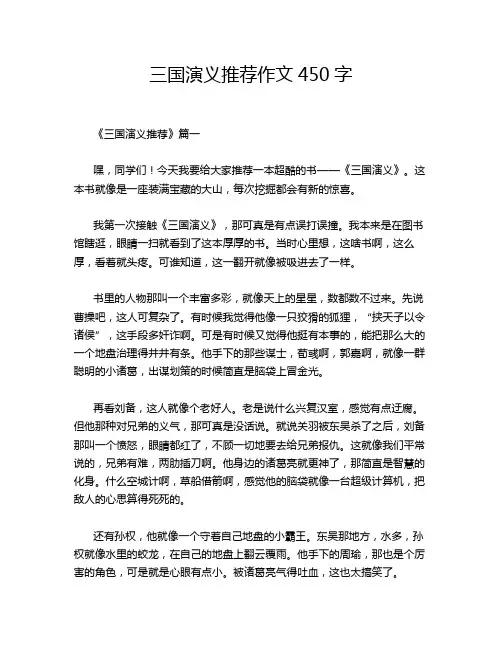 三国演义推荐作文 450 字

《三国演义推荐》篇一

嘿，同学们！今天我要给大家推荐一本超酷的书——《三国演义》。这本书就像是一座装满宝藏的大山，每次挖掘都会有新的惊喜。

我第一次接触《三国演义》，那可真是有点误打误撞。我本来是在图书馆瞎逛，眼睛一扫就看到了这本厚厚的书。当时心里想，这啥书啊，这么厚，看着就头疼。可谁知道，这一翻开就像被吸进去了一样。

书里的人物那叫一个丰富多彩，就像天上的星星，数都数不过来。先说曹操吧，这人可复杂了。有时候我觉得他像一只狡猾的狐狸，“挟天子以令诸侯”，这手段多奸诈啊。可是有时候又觉得他挺有本事的，能把那么大的一个地盘治理得井井有条。他手下的那些谋士，荀彧啊，郭嘉啊，就像一群聪明的小诸葛，出谋划策的时候简直是脑袋上冒金光。

再看刘备，这人就像个老好人。老是说什么兴复汉室，感觉有点迂腐。但他那种对兄弟的义气，那可真是没话说。就说关羽被东吴杀了之后，刘备那叫一个愤怒，眼睛都红了，不顾一切地要去给兄弟报仇。这就像我们平常说的，兄弟有难，两肋插刀啊。他身边的诸葛亮就更神了，那简直是智慧的化身。什么空城计啊，草船借箭啊，感觉他的脑袋就像一台超级计算机，把敌人的心思算得死死的。

还有孙权，他就像一个守着自己地盘的小霸王。东吴那地方，水多，孙权就像水里的蛟龙，在自己的地盘上翻云覆雨。他手下的周瑜，那也是个厉害的角色，可是就是心眼有点小。被诸葛亮气得吐血，这也太搞笑了。